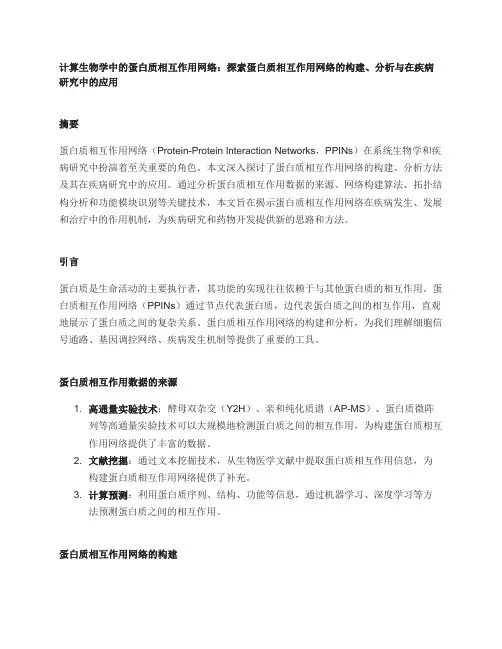 计算生物学中的蛋白质相互作用网络：探索蛋白质相互作用网络的构建、分析与在疾病研究中的应用

摘要

蛋白质相互作用网络（Protein-Protein Interaction Networks，PPINs）在系统生物学和疾病研究中扮演着至关重要的角色。本文深入探讨了蛋白质相互作用网络的构建、分析方法及其在疾病研究中的应用。通过分析蛋白质相互作用数据的来源、网络构建算法、拓扑结构分析和功能模块识别等关键技术，本文旨在揭示蛋白质相互作用网络在疾病发生、发展和治疗中的作用机制，为疾病研究和药物开发提供新的思路和方法。

引言

蛋白质是生命活动的主要执行者，其功能的实现往往依赖于与其他蛋白质的相互作用。蛋白质相互作用网络（PPINs）通过节点代表蛋白质，边代表蛋白质之间的相互作用，直观地展示了蛋白质之间的复杂关系。蛋白质相互作用网络的构建和分析，为我们理解细胞信号通路、基因调控网络、疾病发生机制等提供了重要的工具。

蛋白质相互作用数据的来源

1. 高通量实验技术：酵母双杂交（Y2H）、亲和纯化质谱（AP-MS）、蛋白质微阵列等高通量实验技术可以大规模地检测蛋白质之间的相互作用，为构建蛋白质相互作用网络提供了丰富的数据。
2. 文献挖掘：通过文本挖掘技术，从生物医学文献中提取蛋白质相互作用信息，为构建蛋白质相互作用网络提供了补充。
3. 计算预测：利用蛋白质序列、结构、功能等信息，通过机器学习、深度学习等方法预测蛋白质之间的相互作用。

蛋白质相互作用网络的构建